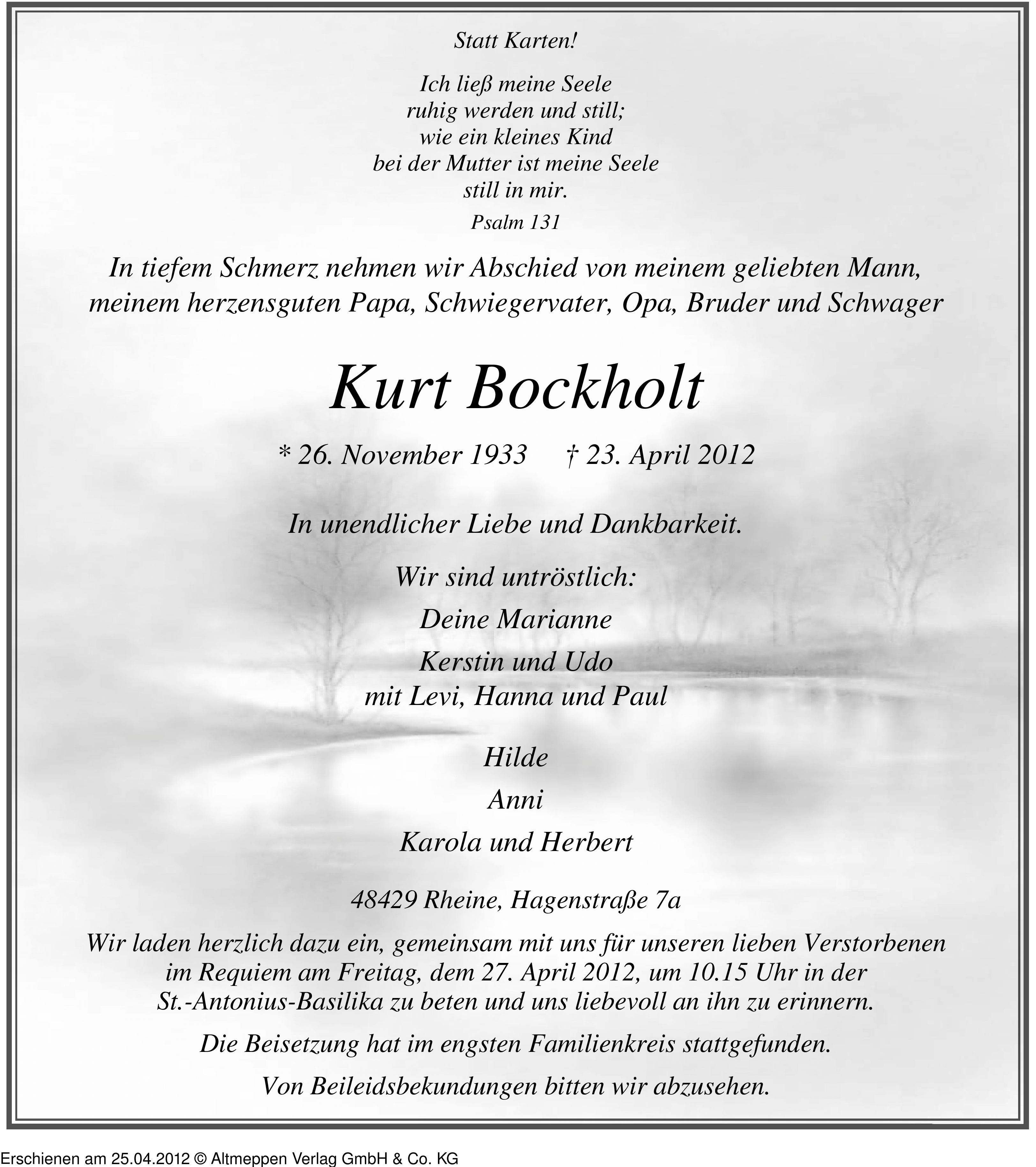 Statt Karten!

Ich ließ meine Seele
ruhig werden und still;
wie ein kleines Kind
bei der Mutter ist meine Seele
still in mir.

Psalm 131

In tiefem Schmerz nehmen wir Abschied von meinem geliebten Mann, meinem herzensguten Papa, Schwiegervater, Opa, Bruder und Schwager

Kurt Bockholt

* 26. November 1933 † 23. April 2012

In unendlicher Liebe und Dankbarkeit.

Wir sind untröstlich:

Deine Marianne

Kerstin und Udo
mit Levi, Hanna und Paul

Hilde

Anni

Karola und Herbert

48429 Rheine, Hagenstraße 7a

Wir laden herzlich dazu ein, gemeinsam mit uns für unseren lieben Verstorbenen im Requiem am Freitag, dem 27. April 2012, um 10.15 Uhr in der St.-Antonius-Basilika zu beten und uns liebevoll an ihn zu erinnern.

Die Beisetzung hat im engsten Familienkreis stattgefunden.

Von Beileidsbekundungen bitten wir abzusehen.

Erschienen am 25.04.2012 © Altmeppen Verlag GmbH & Co. KG